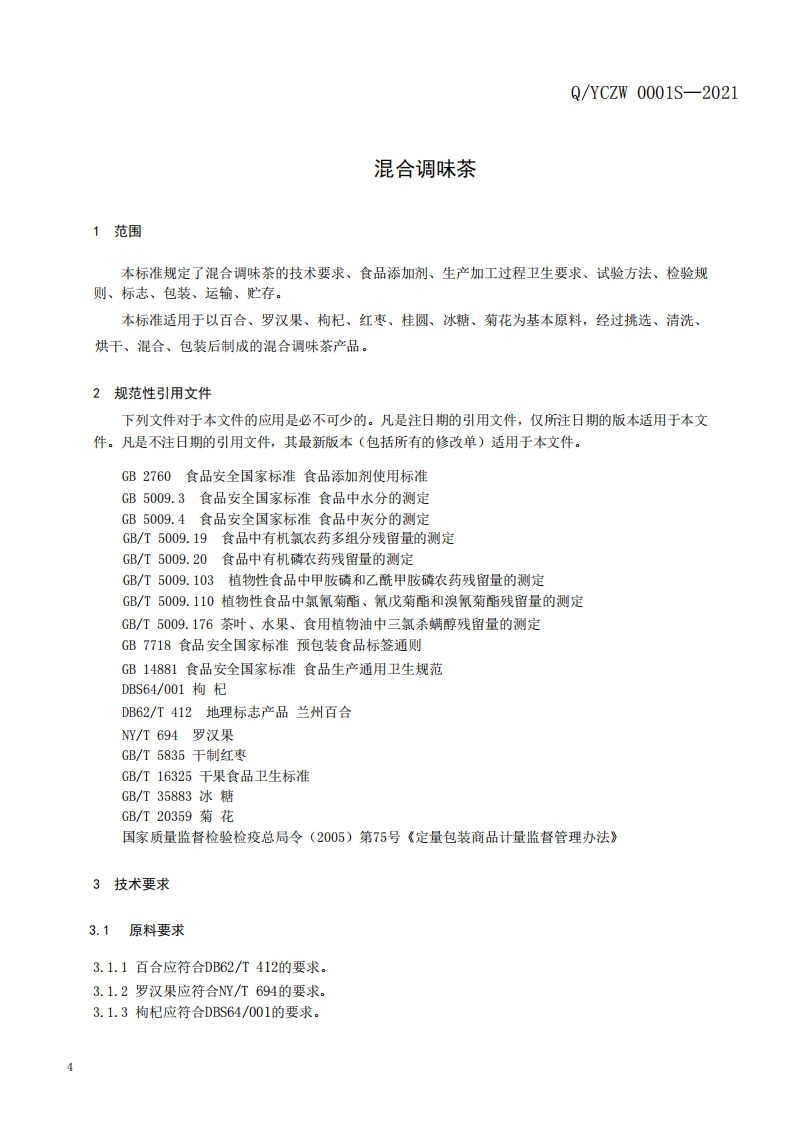 Q/YCZW 0001S—2021

混合调味茶

1 范围

本标准规定了混合调味茶的技术要求、食品添加剂、生产加工过程卫生要求、试验方法、检验规则、标志、包装、运输、贮存。

本标准适用于以百合、罗汉果、枸杞、红枣、桂圆、冰糖、菊花为基本原料，经过挑选、清洗、烘干、混合、包装后制成的混合调味茶产品。

2 规范性引用文件

下列文件对于本文件的应用是必不可少的。凡是注日期的引用文件，仅所注日期的版本适用于本文件。凡是不注日期的引用文件，其最新版本（包括所有的修改单）适用于本文件。

GB 2760 食品安全国家标准 食品添加剂使用标准
GB 5009.3 食品安全国家标准 食品中水分的测定
GB 5009.4 食品安全国家标准 食品中灰分的测定
GB/T 5009.19 食品中有机氯农药多组分残留量的测定
GB/T 5009.20 食品中有机磷农药残留量的测定
GB/T 5009.103 植物性食品中甲胺磷和乙酰甲胺磷农药残留量的测定
GB/T 5009.110 植物性食品中氯氰菊酯、氰戊菊酯和溴氰菊酯残留量的测定
GB/T 5009.176 茶叶、水果、食用植物油中三氯杀螨醇残留量的测定
GB 7718 食品安全国家标准 预包装食品标签通则
GB 14881 食品安全国家标准 食品生产通用卫生规范
DBS64/001 枸 杞
DB62/T 412 地理标志产品 兰州百合
NY/T 694 罗汉果
GB/T 5835 干制红枣
GB/T 16325 干果食品卫生标准
GB/T 35883 冰 糖
GB/T 20359 菊 花
国家质量监督检验检疫总局令（2005）第75号《定量包装商品计量监督管理办法》

3 技术要求

3.1 原料要求

3.1.1 百合应符合DB62/T 412的要求。
3.1.2 罗汉果应符合NY/T 694的要求。
3.1.3 枸杞应符合DBS64/001的要求。

4